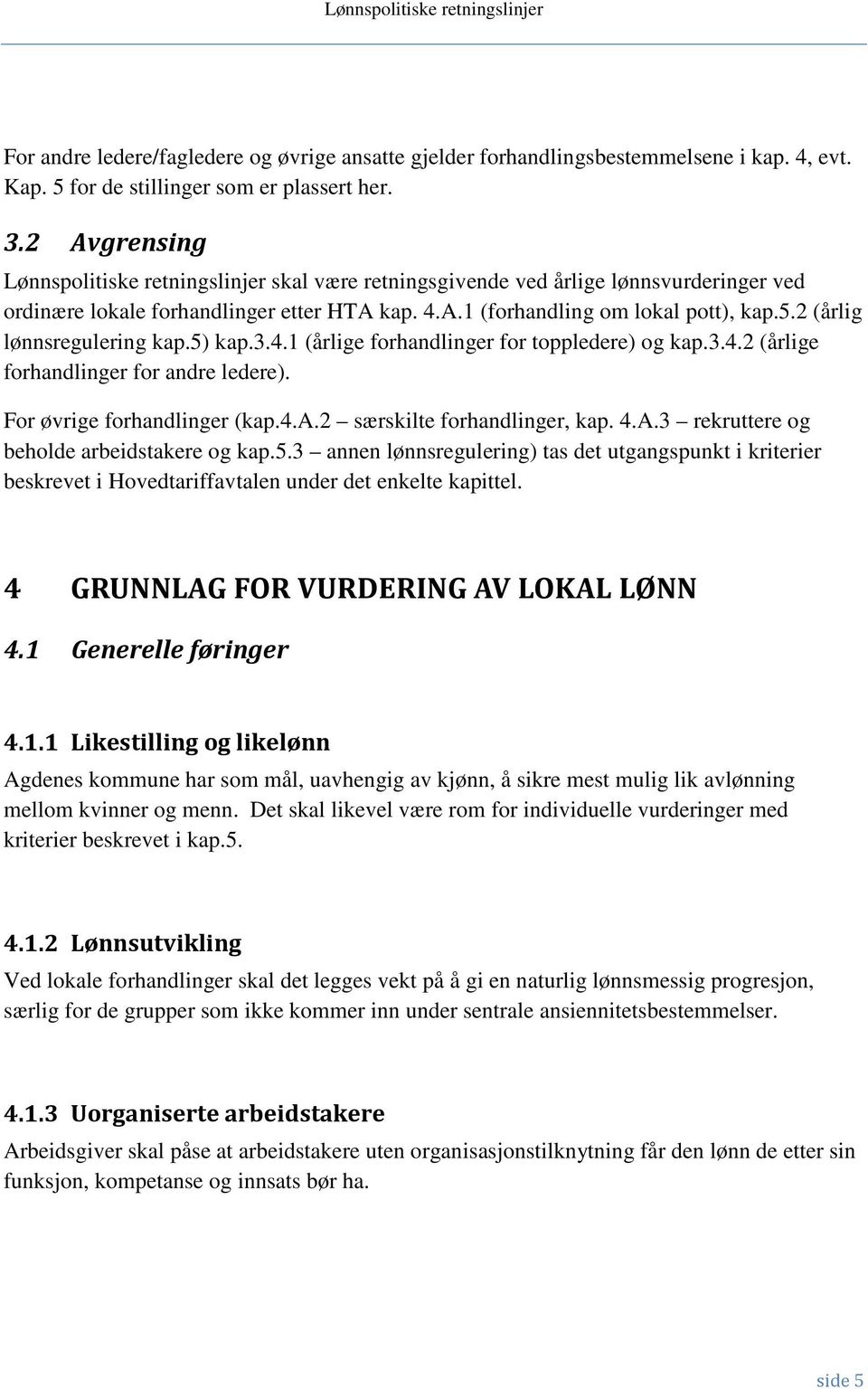 Lønnspolitiske retningslinjer

For andre ledere/fagledere og øvrige ansatte gjelder forhandlingsbestemmelsene i kap. 4, evt. Kap. 5 for de stillinger som er plassert her.

3.2 Avgrensing

Lønnspolitiske retningslinjer skal være retningsgivende ved årlige lønnsvurderinger ved ordinære lokale forhandlinger etter HTA kap. 4.A.1 (forhandling om lokal pott), kap.5.2 (årlig lønnsregulering kap.5) kap.3.4.1 (årlige forhandlinger for toppledere) og kap.3.4.2 (årlige forhandlinger for andre ledere).

For øvrige forhandlinger (kap.4.A.2 – særskilte forhandlinger, kap. 4.A.3 – rekruttere og beholde arbeidstakere og kap.5.3 – annen lønnsregulering) tas det utgangspunkt i kriterier beskrevet i Hovedtariffavtalen under det enkelte kapittel.

4 GRUNNLAG FOR VURDERING AV LOKAL LØNN

4.1 Generelle føringer

4.1.1 Likestilling og likelønn

Agdenes kommune har som mål, uavhengig av kjønn, å sikre mest mulig lik avlønning mellom kvinner og menn. Det skal likevel være rom for individuelle vurderinger med kriterier beskrevet i kap.5.

4.1.2 Lønnsutvikling

Ved lokale forhandlinger skal det legges vekt på å gi en naturlig lønnsmessig progresjon, særlig for de grupper som ikke kommer inn under sentrale ansiennitetsbestemmelser.

4.1.3 Uorganiserte arbeidstakere

Arbeidsgiver skal påse at arbeidstakere uten organisasjonstilknytning får den lønn de etter sin funksjon, kompetanse og innsats bør ha.

side 5